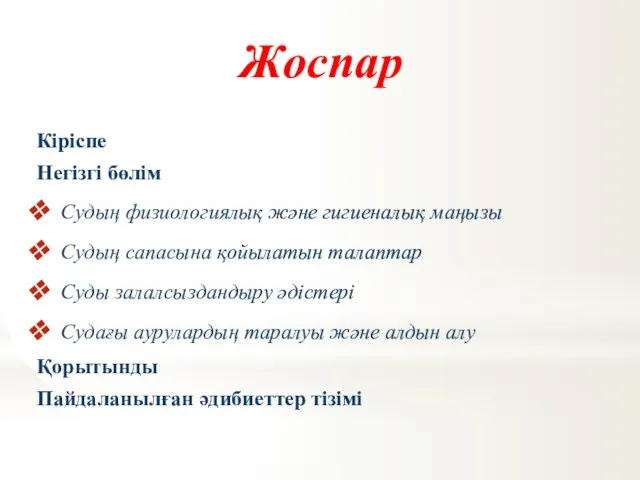 Жоспар

Кіріспе

Негізгі бөлім

❖ Судың физиологиялық және гигиеналық маңызы

❖ Судың сапасына қойылатын талаптар

❖ Суды залалсыздандыру әдістері

❖ Судағы аурулардың таралуы және алдын алу

Қорытынды

Пайдаланылған әдибиеттер тізімі